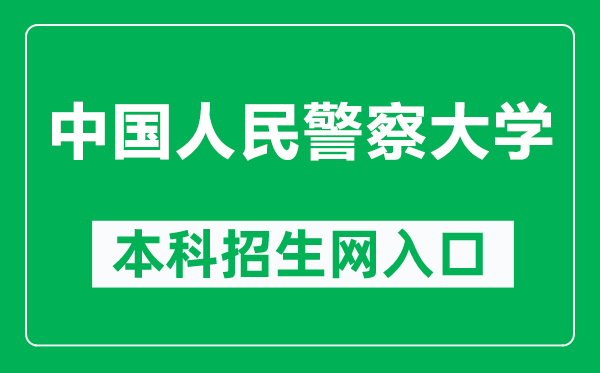 中国人民警察大学

本科招生网入口